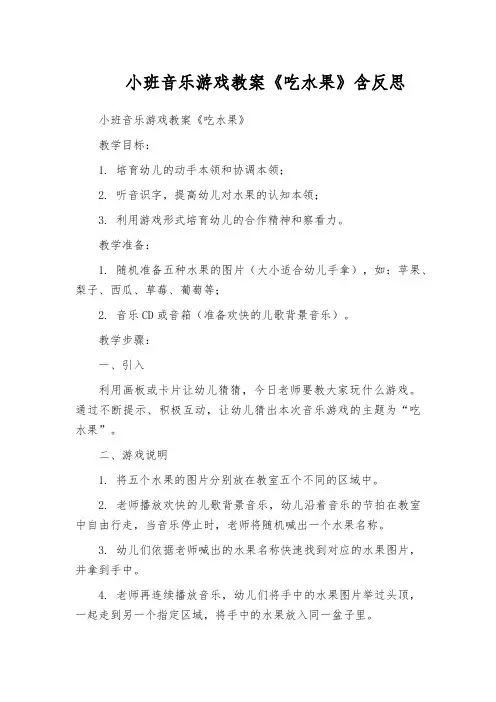 小班音乐游戏教案《吃水果》含反思

小班音乐游戏教案《吃水果》

教学目标：

1. 培育幼儿的动手本领和协调本领；

2. 听音识字，提高幼儿对水果的认知本领；

3. 利用游戏形式培育幼儿的合作精神和察看力。

教学准备：

1. 随机准备五种水果的图片（大小适合幼儿手拿），如：苹果、梨子、西瓜、草莓、葡萄等；

2. 音乐CD或音箱（准备欢快的儿歌背景音乐）。

教学步骤：

一、引入

利用画板或卡片让幼儿猜猜，今日老师要教大家玩什么游戏。通过不断提示、积极互动，让幼儿猜出本次音乐游戏的主题为“吃水果”。

二、游戏说明

1. 将五个水果的图片分别放在教室五个不同的区域中。

2. 老师播放欢快的儿歌背景音乐，幼儿沿着音乐的节拍在教室中自由行走，当音乐停止时，老师将随机喊出一个水果名称。

3. 幼儿们依据老师喊出的水果名称快速找到对应的水果图片，并拿到手中。

4. 老师再连续播放音乐，幼儿们将手中的水果图片举过头顶，一起走到另一个指定区域，将手中的水果放入同一盆子里。